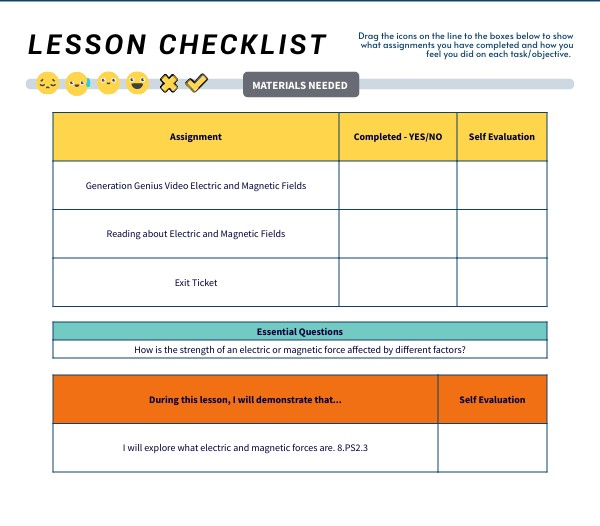 LESSON CHECKLIST

Drag the icons on the line to the boxes below to show what assignments you have completed and how you feel you did on each task/objective.

MATERIALS NEEDED

| Assignment | Completed - YES/NO | Self Evaluation |
|---|---|---|
| Generation Genius Video Electric and Magnetic Fields | | |
| Reading about Electric and Magnetic Fields | | |
| Exit Ticket | | |

| Essential Questions |
|---|
| How is the strength of an electric or magnetic force affected by different factors? |

| During this lesson, I will demonstrate that... | Self Evaluation |
|---|---|
| I will explore what electric and magnetic forces are. 8.PS2.3 | |